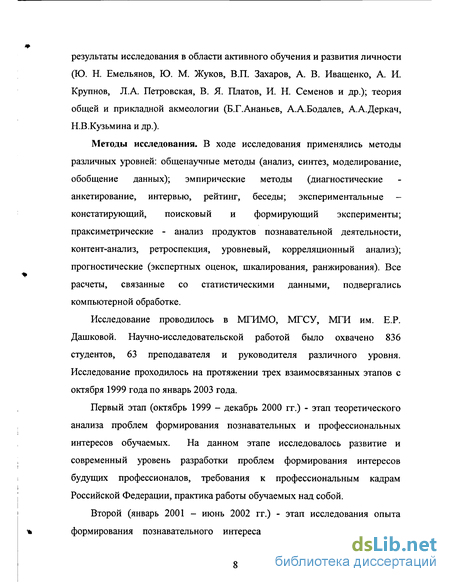 результаты исследования в области активного обучения и развития личности (Ю. Н. Емельянов, Ю. М. Жуков, В.П. Захаров, А. В. Иващенко, А. И. Крупнов, Л.А. Петровская, В. Я. Платов, И. Н. Семенов и др.); теория общей и прикладной акмеологии (Б.Г.Ананьев, А.А.Бодалев, А.А.Деркач, Н.В.Кузьмина и др.).

**Методы исследования.** В ходе исследования применялись методы различных уровней: общенаучные методы (анализ, синтез, моделирование, обобщение данных); эмпирические методы (диагностические - анкетирование, интервью, рейтинг, беседы; экспериментальные – констатирующий, поисковый и формирующий эксперименты; праксиметрические - анализ продуктов познавательной деятельности, контент-анализ, ретроспекция, уровневый, корреляционный анализ); прогностические (экспертных оценок, шкалирования, ранжирования). Все расчеты, связанные со статистическими данными, подвергались компьютерной обработке.

Исследование проводилось в МГИМО, МГСУ, МГИ им. Е.Р. Дашковой. Научно-исследовательской работой было охвачено 836 студентов, 63 преподавателя и руководителя различного уровня. Исследование проходилось на протяжении трех взаимосвязанных этапов с октября 1999 года по январь 2003 года.

Первый этап (октябрь 1999 – декабрь 2000 гг.) - этап теоретического анализа проблем формирования познавательных и профессиональных интересов обучаемых. На данном этапе исследовалось развитие и современный уровень разработки проблем формирования интересов будущих профессионалов, требования к профессиональным кадрам Российской Федерации, практика работы обучаемых над собой.

Второй (январь 2001 – июнь 2002 гг.) - этап исследования опыта формирования познавательного интереса

8

dsLib.net
библиотека диссертаций